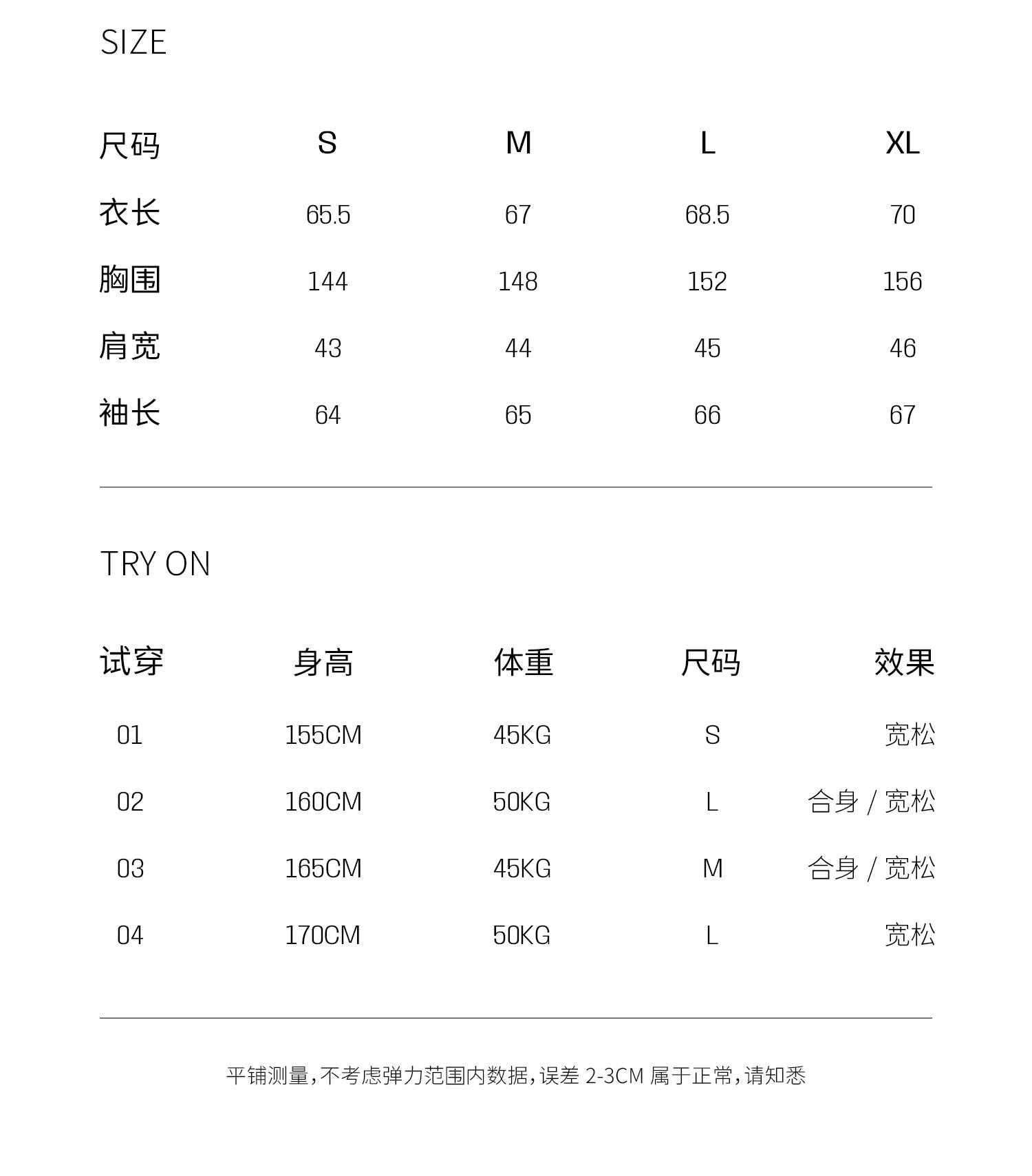 SIZE

| 尺码 | S | M | L | XL |
|---|---|---|---|---|
| 衣长 | 65.5 | 67 | 68.5 | 70 |
| 胸围 | 144 | 148 | 152 | 156 |
| 肩宽 | 43 | 44 | 45 | 46 |
| 袖长 | 64 | 65 | 66 | 67 |

TRY ON

| 试穿 | 身高 | 体重 | 尺码 | 效果 |
|---|---|---|---|---|
| 01 | 155CM | 45KG | S | 宽松 |
| 02 | 160CM | 50KG | L | 合身 / 宽松 |
| 03 | 165CM | 45KG | M | 合身 / 宽松 |
| 04 | 170CM | 50KG | L | 宽松 |

平铺测量，不考虑弹力范围内数据，误差 2-3CM 属于正常，请知悉